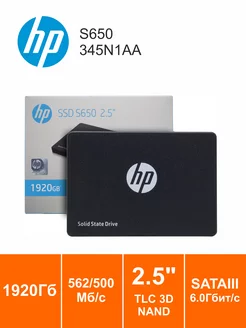 hp

S650
345N1AA

hp SSD S650 2.5"

hp

1920GB

hp

Solid State Drive

1920Гб

562/500 Мб/с

2.5"
TLC 3D NAND

SATAIII 6.0Гбит/с